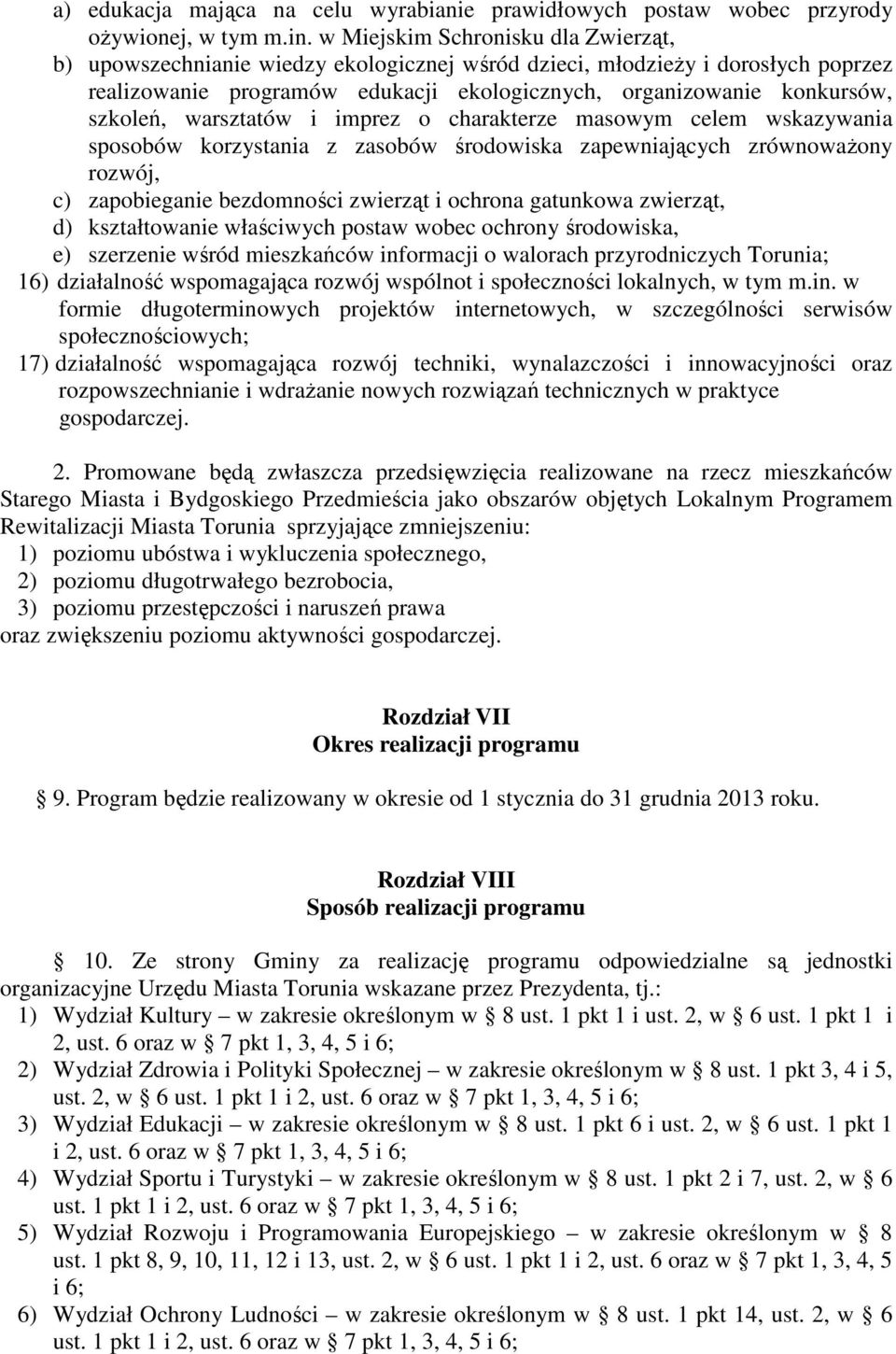 a) edukacja mająca na celu wyrabianie prawidłowych postaw wobec przyrody ożywionej, w tym m.in. w Miejskim Schronisku dla Zwierząt,
b) upowszechnianie wiedzy ekologicznej wśród dzieci, młodzieży i dorosłych poprzez realizowanie programów edukacji ekologicznych, organizowanie konkursów, szkoleń, warsztatów i imprez o charakterze masowym celem wskazywania sposobów korzystania z zasobów środowiska zapewniających zrównoważony rozwój,
c) zapobieganie bezdomności zwierząt i ochrona gatunkowa zwierząt,
d) kształtowanie właściwych postaw wobec ochrony środowiska,
e) szerzenie wśród mieszkańców informacji o walorach przyrodniczych Torunia;
16) działalność wspomagająca rozwój wspólnot i społeczności lokalnych, w tym m.in. w formie długoterminowych projektów internetowych, w szczególności serwisów społecznościowych;
17) działalność wspomagająca rozwój techniki, wynalazczości i innowacyjności oraz rozpowszechnianie i wdrażanie nowych rozwiązań technicznych w praktyce gospodarczej.

2. Promowane będą zwłaszcza przedsięwzięcia realizowane na rzecz mieszkańców Starego Miasta i Bydgoskiego Przedmieścia jako obszarów objętych Lokalnym Programem Rewitalizacji Miasta Torunia sprzyjające zmniejszeniu:
1) poziomu ubóstwa i wykluczenia społecznego,
2) poziomu długotrwałego bezrobocia,
3) poziomu przestępczości i naruszeń prawa
oraz zwiększeniu poziomu aktywności gospodarczej.

Rozdział VII
Okres realizacji programu

§ 9. Program będzie realizowany w okresie od 1 stycznia do 31 grudnia 2013 roku.

Rozdział VIII
Sposób realizacji programu

§ 10. Ze strony Gminy za realizację programu odpowiedzialne są jednostki organizacyjne Urzędu Miasta Torunia wskazane przez Prezydenta, tj.:
1) Wydział Kultury – w zakresie określonym w § 8 ust. 1 pkt 1 i ust. 2, w § 6 ust. 1 pkt 1 i 2, ust. 6 oraz w § 7 pkt 1, 3, 4, 5 i 6;
2) Wydział Zdrowia i Polityki Społecznej – w zakresie określonym w § 8 ust. 1 pkt 3, 4 i 5, ust. 2, w § 6 ust. 1 pkt 1 i 2, ust. 6 oraz w § 7 pkt 1, 3, 4, 5 i 6;
3) Wydział Edukacji – w zakresie określonym w § 8 ust. 1 pkt 6 i ust. 2, w § 6 ust. 1 pkt 1 i 2, ust. 6 oraz w § 7 pkt 1, 3, 4, 5 i 6;
4) Wydział Sportu i Turystyki – w zakresie określonym w § 8 ust. 1 pkt 2 i 7, ust. 2, w § 6 ust. 1 pkt 1 i 2, ust. 6 oraz w § 7 pkt 1, 3, 4, 5 i 6;
5) Wydział Rozwoju i Programowania Europejskiego – w zakresie określonym w § 8 ust. 1 pkt 8, 9, 10, 11, 12 i 13, ust. 2, w § 6 ust. 1 pkt 1 i 2, ust. 6 oraz w § 7 pkt 1, 3, 4, 5 i 6;
6) Wydział Ochrony Ludności – w zakresie określonym w § 8 ust. 1 pkt 14, ust. 2, w § 6 ust. 1 pkt 1 i 2, ust. 6 oraz w § 7 pkt 1, 3, 4, 5 i 6;